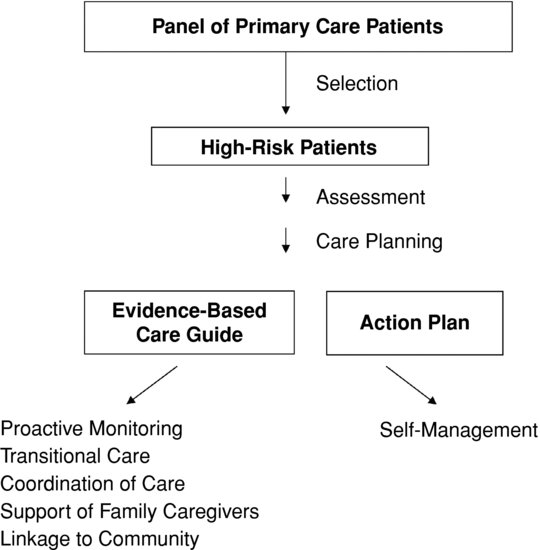 Panel of Primary Care Patients

Selection

High-Risk Patients

Assessment

Care Planning

Evidence-Based Care Guide

Action Plan

Proactive Monitoring
Transitional Care
Coordination of Care
Support of Family Caregivers
Linkage to Community

Self-Management